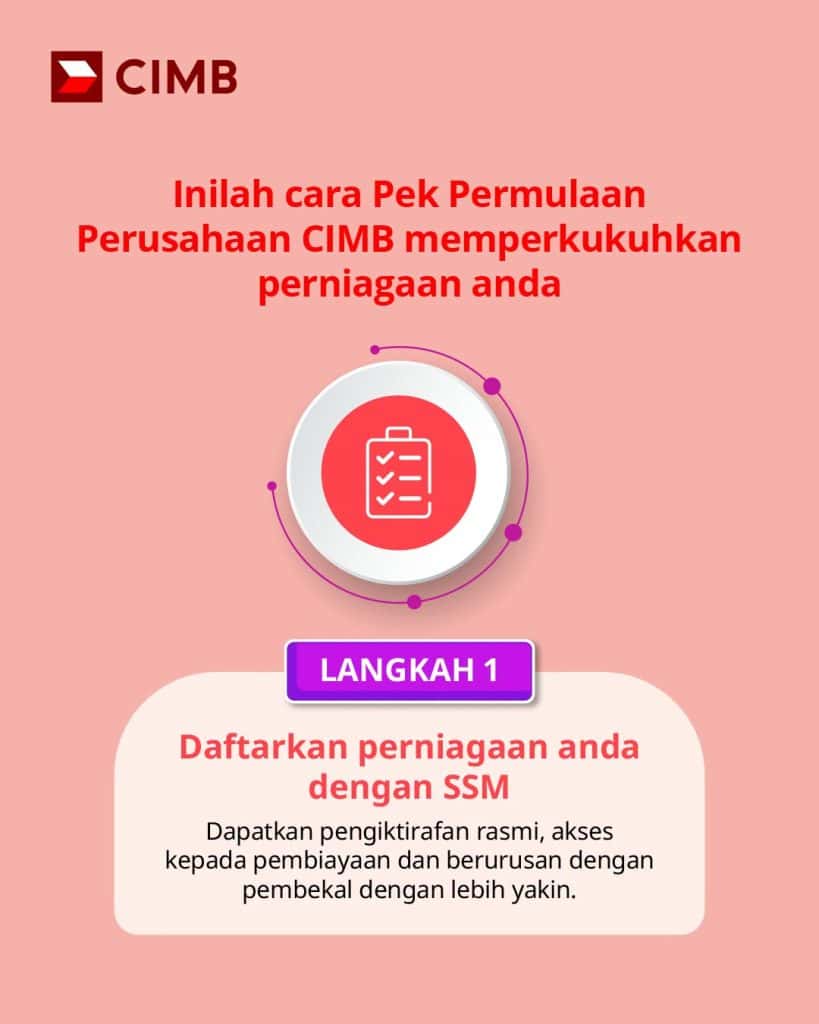 CIMB

Inilah cara Pek Permulaan Perusahaan CIMB memperkukuhkan perniagaan anda

LANGKAH 1

Daftarkan perniagaan anda dengan SSM

Dapatkan pengiktirafan rasmi, akses kepada pembiayaan dan berurusan dengan pembekal dengan lebih yakin.